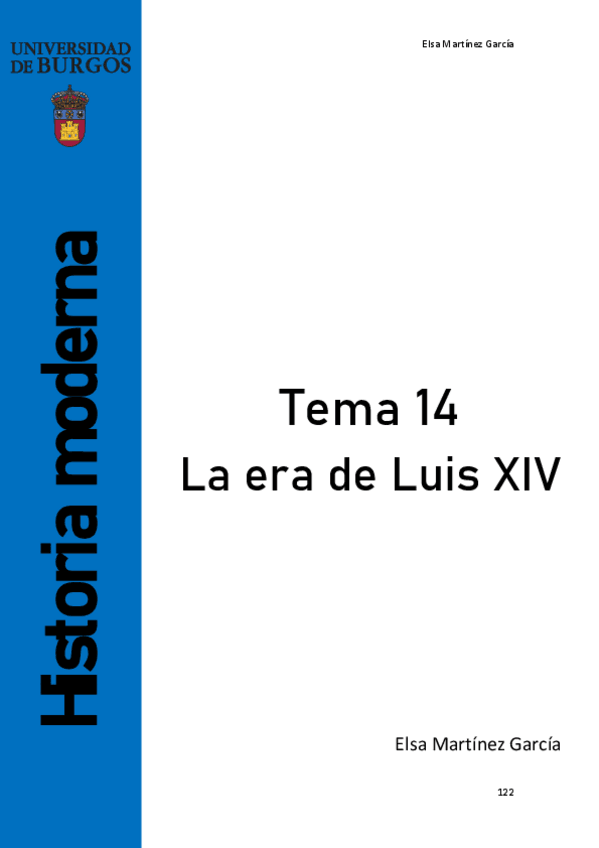 UNIVERSIDAD
DE BURGOS

Historia moderna

Elsa Martínez García

Tema 14
La era de Luis XIV

Elsa Martínez García

122